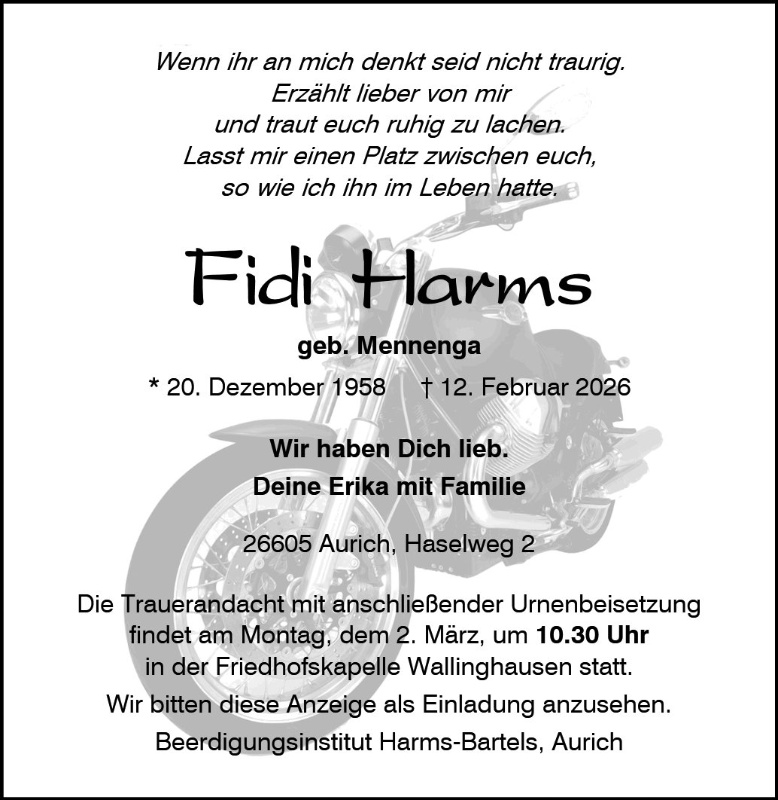 Wenn ihr an mich denkt seid nicht traurig.
Erzählt lieber von mir
und traut euch ruhig zu lachen.
Lasst mir einen Platz zwischen euch,
so wie ich ihn im Leben hatte.

Fidi Harms

geb. Mennenga

* 20. Dezember 1958 † 12. Februar 2026

Wir haben Dich lieb.
Deine Erika mit Familie

26605 Aurich, Haselweg 2

Die Trauerandacht mit anschließender Urnenbeisetzung findet am Montag, dem 2. März, um 10.30 Uhr in der Friedhofskapelle Wallinghausen statt.

Wir bitten diese Anzeige als Einladung anzusehen.

Beerdigungsinstitut Harms-Bartels, Aurich